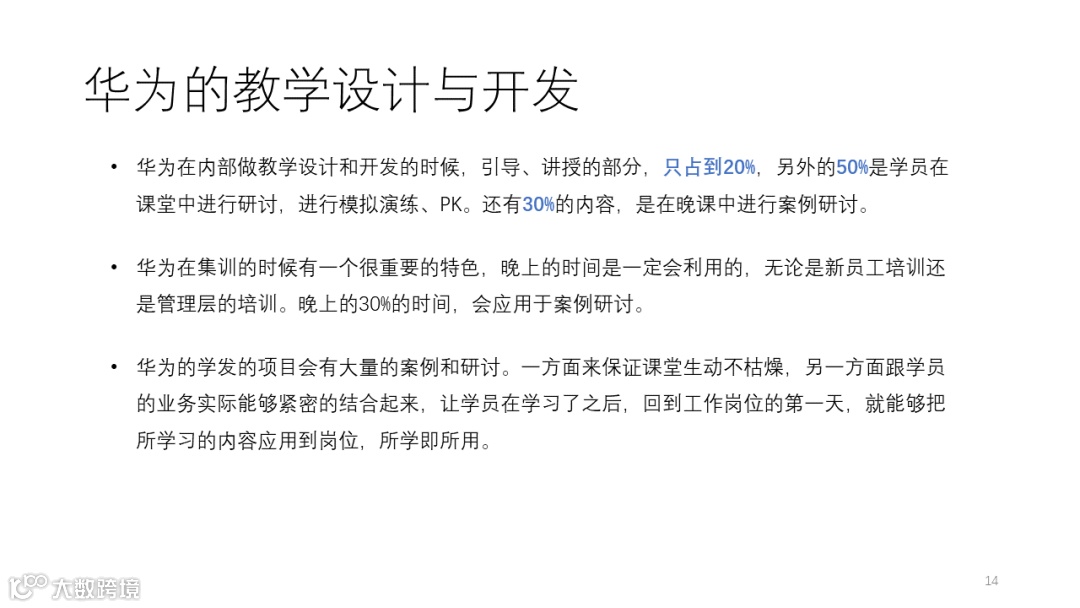 华为的教学设计与开发

• 华为在内部做教学设计和开发的时候，引导、讲授的部分，只占到20%，另外的50%是学员在课堂中进行研讨，进行模拟演练、PK。还有30%的内容，是在晚课中进行案例研讨。

• 华为在集训的时候有一个很重要的特色，晚上的时间是一定会利用的，无论是新员工培训还是管理层的培训。晚上的30%的时间，会应用于案例研讨。

• 华为的学发的项目会有大量的案例和研讨。一方面来保证课堂生动不枯燥，另一方面跟学员的业务实际能够紧密的结合起来，让学员在学习了之后，回到工作岗位的第一天，就能够把所学习的内容应用到岗位，所学即所用。

14

大数跨境